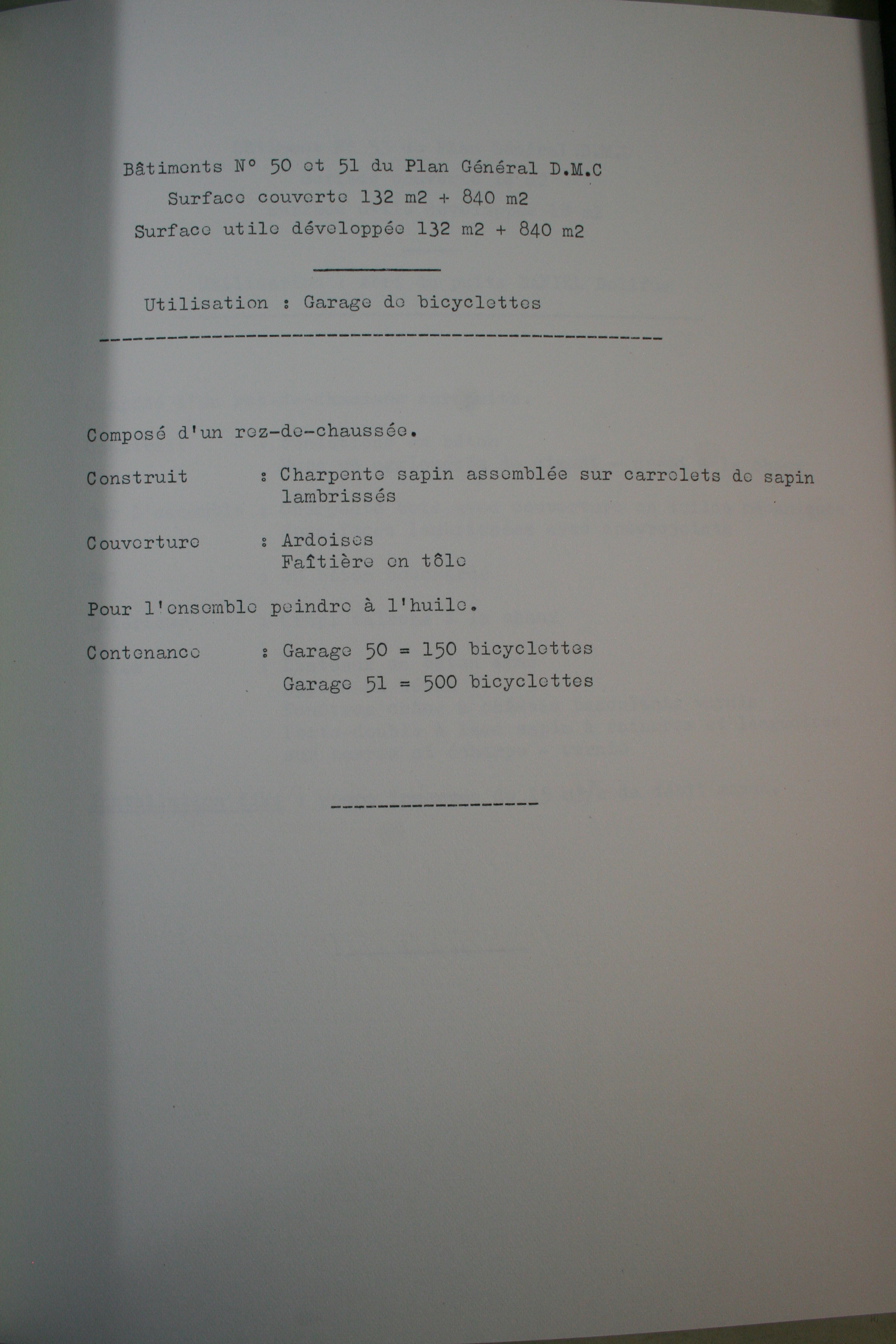 Bâtiments N° 50 et 51 du Plan Général D.M.C
Surface couverte 132 m2 + 840 m2
Surface utile développée 132 m2 + 840 m2

Utilisation : Garage de bicyclettes

Composé d'un rez-de-chaussée.

Construit : Charpente sapin assemblée sur carrelets de sapin lambrissés

Couverture : Ardoises
Faîtière en tôle

Pour l'ensemble peindre à l'huile.

Contenance : Garage 50 = 150 bicyclettes
Garage 51 = 500 bicyclettes